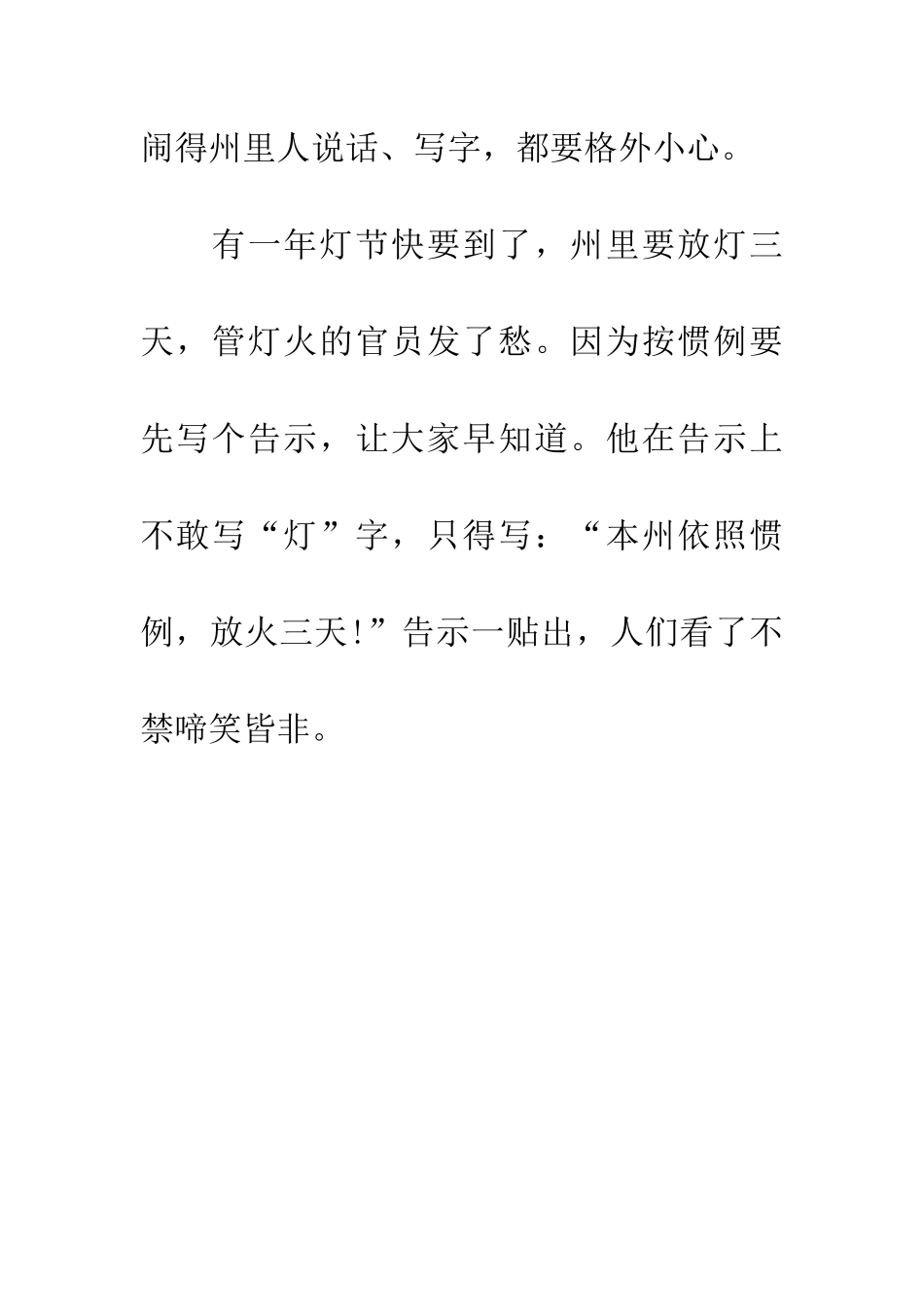 闹得州里人说话、写字，都要格外小心。

有一年灯节快要到了，州里要放灯三天，管灯火的官员发了愁。因为按惯例要先写个告示，让大家早知道。他在告示上不敢写“灯”字，只得写：“本州依照惯例，放火三天!”告示一贴出，人们看了不禁啼笑皆非。